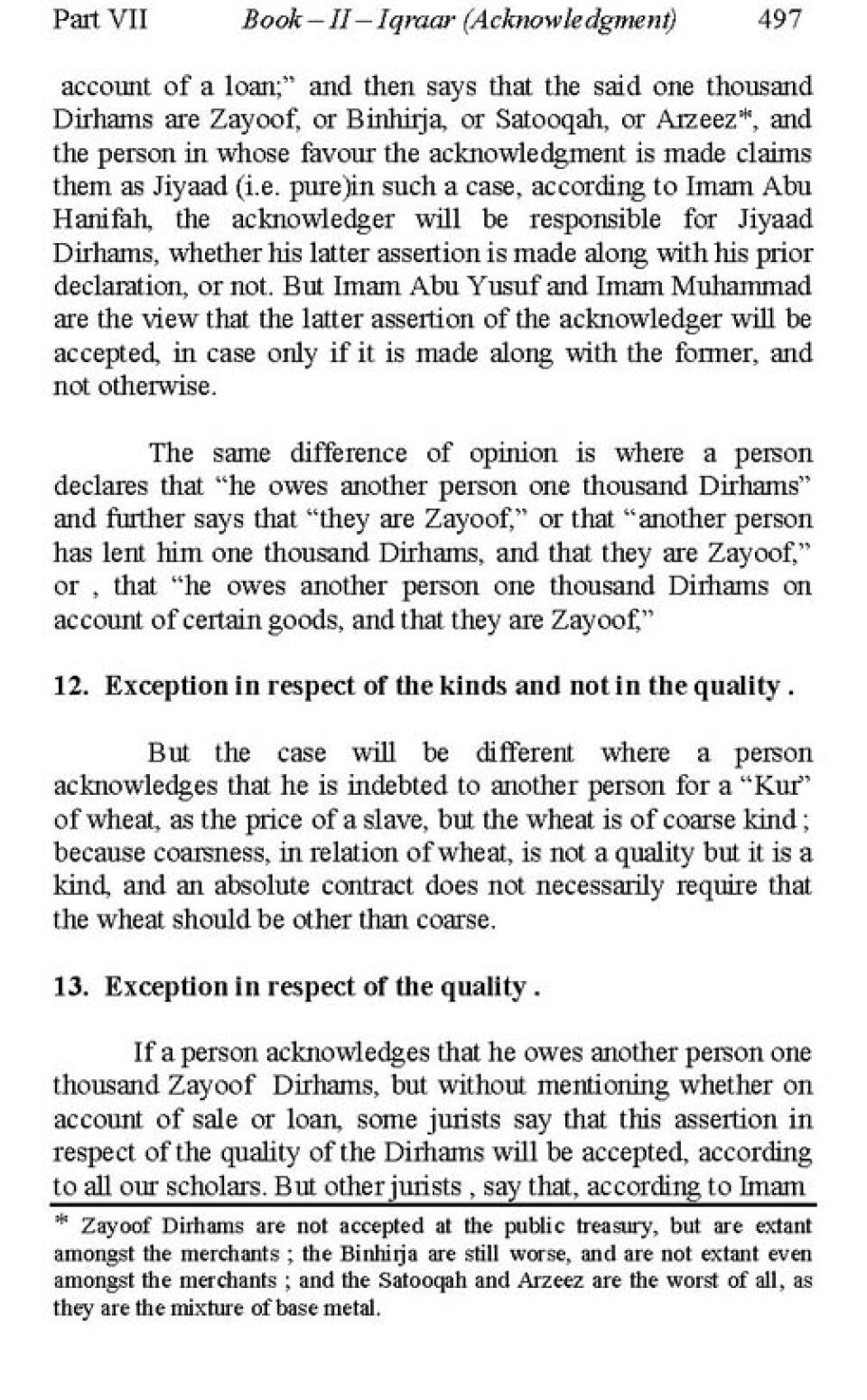 Part VII Book – II – Iqraar (Acknowledgment) 497

account of a loan;" and then says that the said one thousand Dirhams are Zayoof, or Binhirja, or Satooqah, or Arzeez*, and the person in whose favour the acknowledgment is made claims them as Jiyaad (i.e. pure)in such a case, according to Imam Abu Hanifah, the acknowledger will be responsible for Jiyaad Dirhams, whether his latter assertion is made along with his prior declaration, or not. But Imam Abu Yusuf and Imam Muhammad are the view that the latter assertion of the acknowledger will be accepted, in case only if it is made along with the former, and not otherwise.

The same difference of opinion is where a person declares that "he owes another person one thousand Dirhams" and further says that "they are Zayoof," or that "another person has lent him one thousand Dirhams, and that they are Zayoof," or , that "he owes another person one thousand Dirhams on account of certain goods, and that they are Zayoof,"

12. Exception in respect of the kinds and not in the quality .

But the case will be different where a person acknowledges that he is indebted to another person for a "Kur" of wheat, as the price of a slave, but the wheat is of coarse kind ; because coarsness, in relation of wheat, is not a quality but it is a kind, and an absolute contract does not necessarily require that the wheat should be other than coarse.

13. Exception in respect of the quality .

If a person acknowledges that he owes another person one thousand Zayoof Dirhams, but without mentioning whether on account of sale or loan, some jurists say that this assertion in respect of the quality of the Dirhams will be accepted, according to all our scholars. But other jurists , say that, according to Imam

* Zayoof Dirhams are not accepted at the public treasury, but are extant amongst the merchants ; the Binhirja are still worse, and are not extant even amongst the merchants ; and the Satooqah and Arzeez are the worst of all, as they are the mixture of base metal.